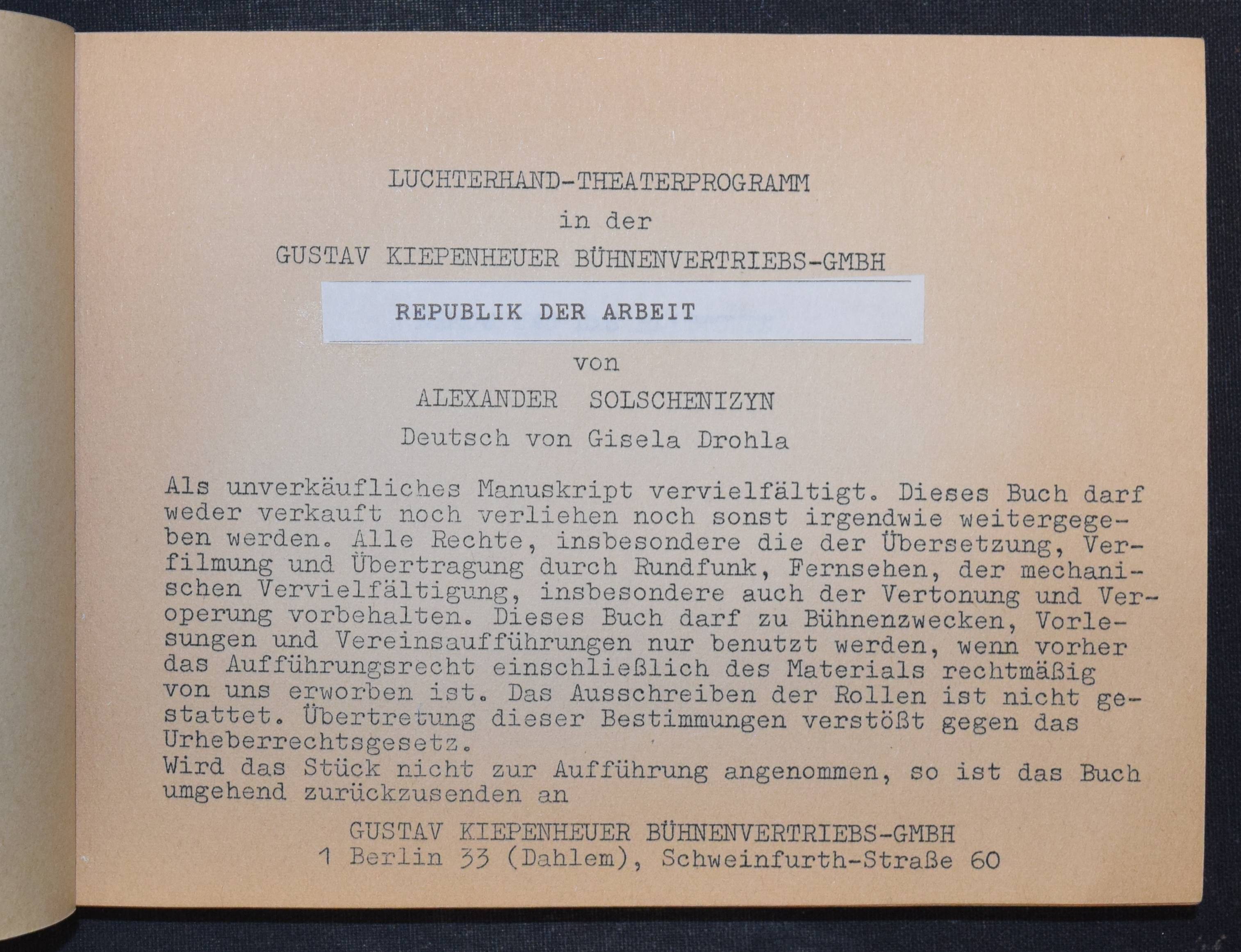 LUCHTERHAND-THEATERPROGRAMM
in der
GUSTAV KIEPENHEUER BÜHNENVERTRIEBS-GMBH

REPUBLIK DER ARBEIT

von
ALEXANDER SOLSCHENIZYN
Deutsch von Gisela Drohla

Als unverkäufliches Manuskript vervielfältigt. Dieses Buch darf weder verkauft noch verliehen noch sonst irgendwie weitergegeben werden. Alle Rechte, insbesondere die der Übersetzung, Verfilmung und Übertragung durch Rundfunk, Fernsehen, der mechanischen Vervielfältigung, insbesondere auch der Vertonung und Veroperung vorbehalten. Dieses Buch darf zu Bühnenzwecken, Vorlesungen und Vereinsaufführungen nur benutzt werden, wenn vorher das Aufführungsrecht einschließlich des Materials rechtmäßig von uns erworben ist. Das Ausschreiben der Rollen ist nicht gestattet. Übertretung dieser Bestimmungen verstößt gegen das Urheberrechtsgesetz.
Wird das Stück nicht zur Aufführung angenommen, so ist das Buch umgehend zurückzusenden an

GUSTAV KIEPENHEUER BÜHNENVERTRIEBS-GMBH
1 Berlin 33 (Dahlem), Schweinfurth-Straße 60